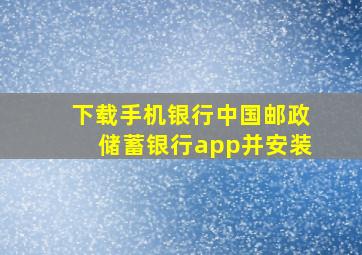 下载手机银行中国邮政储蓄银行app并安装